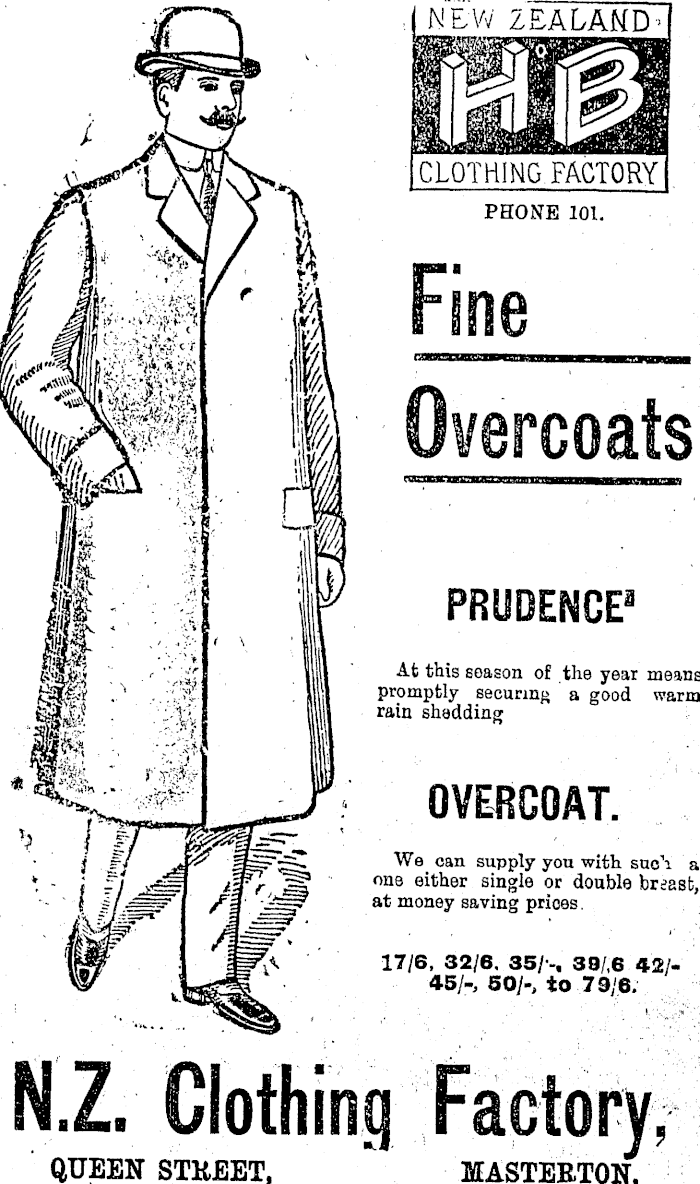 NEW ZEALAND
HB
CLOTHING FACTORY
PHONE 101.

Fine Overcoats

PRUDENCE

At this season of the year means promptly securing a good warm rain shedding

OVERCOAT.

We can supply you with such a one either single or double breast, at money saving prices.

17/6, 32/6, 35/-, 39/6 42/- 45/-, 50/-, to 79/6.

N.Z. Clothing Factory,

QUEEN STREET, MASTERTON.